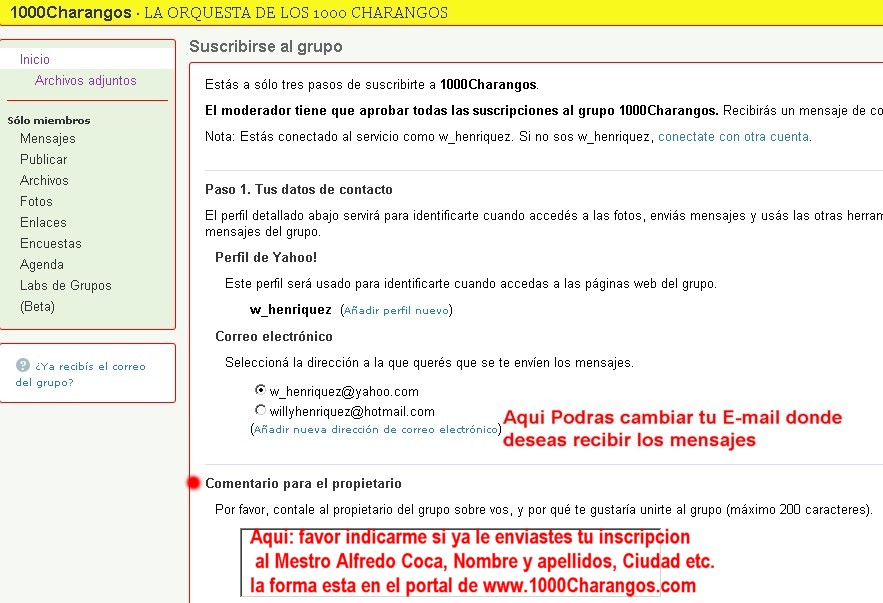 1000Charangos · LA ORQUESTA DE LOS 1000 CHARANGOS

Inicio
Archivos adjuntos

Sólo miembros
Mensajes
Publicar
Archivos
Fotos
Enlaces
Encuestas
Agenda
Labs de Grupos
(Beta)

¿Ya recibís el correo del grupo?

Suscribirse al grupo

Estás a sólo tres pasos de suscribirte a 1000Charangos.

El moderador tiene que aprobar todas las suscripciones al grupo 1000Charangos. Recibirás un mensaje de co

Nota: Estás conectado al servicio como w_henriquez. Si no sos w_henriquez, conectate con otra cuenta.

Paso 1. Tus datos de contacto

El perfil detallado abajo servirá para identificarte cuando accedés a las fotos, enviás mensajes y usás las otras herram mensajes del grupo.

Perfil de Yahoo!

Este perfil será usado para identificarte cuando accedas a las páginas web del grupo.

w_henriquez (Añadir perfil nuevo)

Correo electrónico

Seleccioná la dirección a la que querés que se te envíen los mensajes.

w_henriquez@yahoo.com
willyhenriquez@hotmail.com
(Añadir nueva dirección de correo electrónico)

Aqui Podras cambiar tu E-mail donde deseas recibir los mensajes

Comentario para el propietario

Por favor, contale al propietario del grupo sobre vos, y por qué te gustaría unirte al grupo (máximo 200 caracteres).

Aqui: favor indicarme si ya le enviastes tu inscripcion al Mestro Alfredo Coca, Nombre y apellidos, Ciudad etc. la forma esta en el portal de www.1000Charangos.com